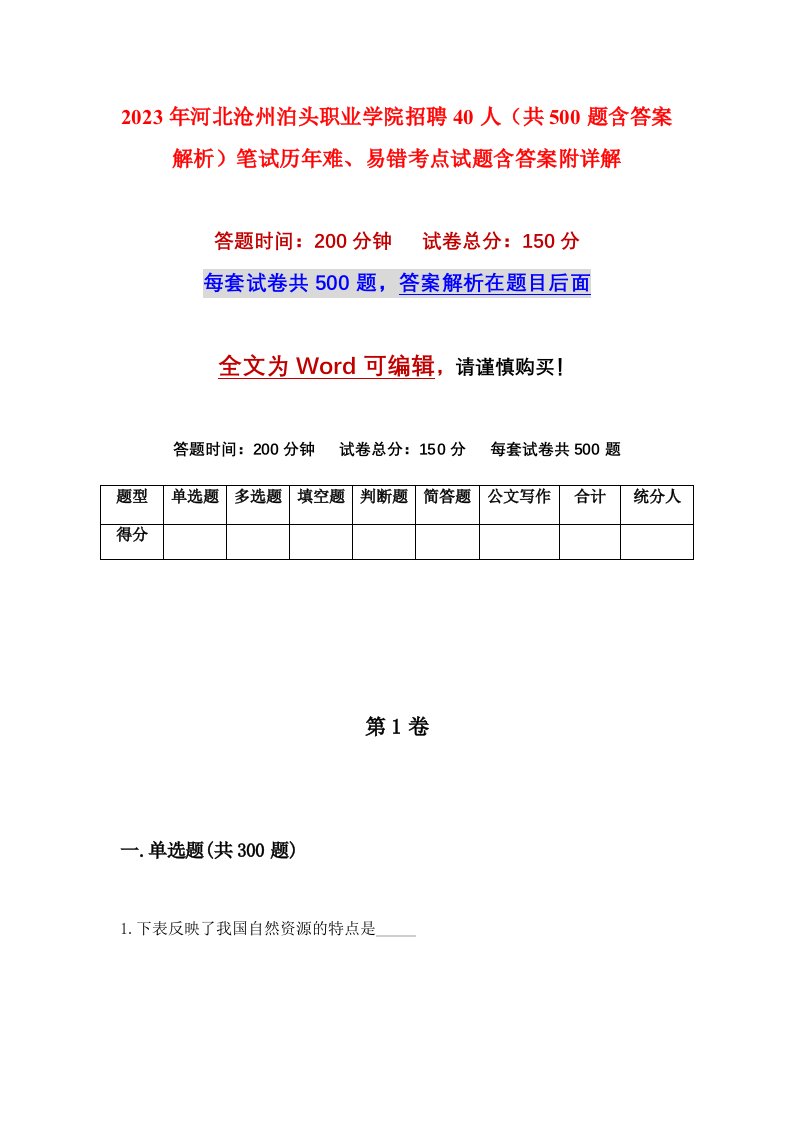 2023年河北沧州泊头职业学院招聘40人（共500题含答案解析）笔试历年难、易错考点试题含答案附详解

答题时间：200分钟　　试卷总分：150分

每套试卷共500题，答案解析在题目后面

全文为Word可编辑，请谨慎购买!

答题时间：200分钟　　试卷总分：150分　　每套试卷共500题

| 题型 | 单选题 | 多选题 | 填空题 | 判断题 | 简答题 | 公文写作 | 合计 | 统分人 |
|---|---|---|---|---|---|---|---|---|
| 得分 | | | | | | | | |

第1卷

一.单选题(共300题)

1.下表反映了我国自然资源的特点是_____